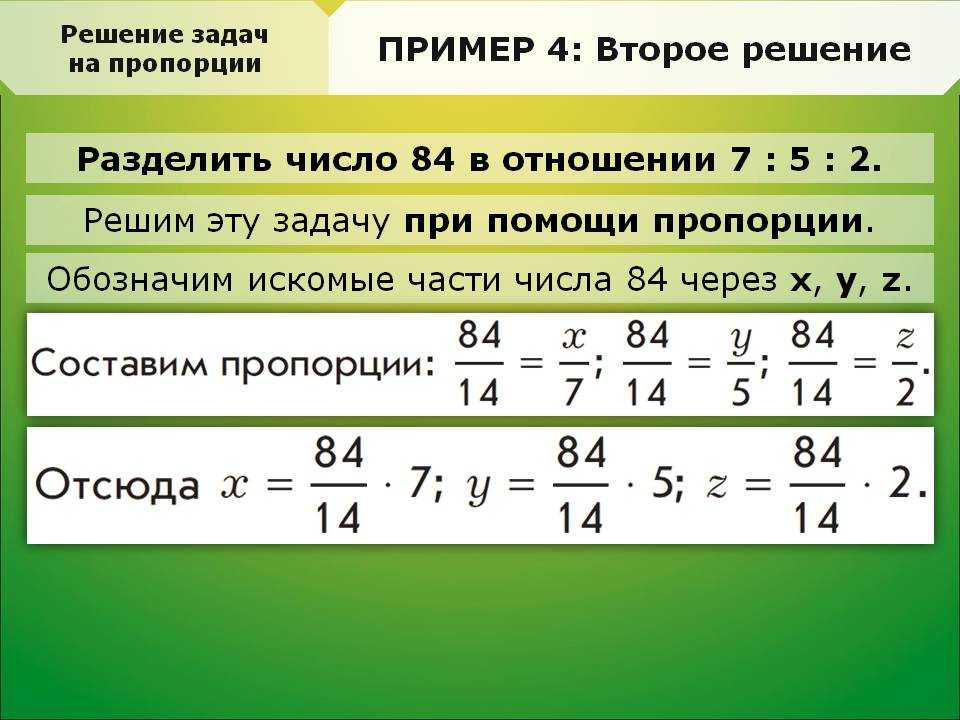 Решение задач на пропорции

ПРИМЕР 4: Второе решение

Разделить число 84 в отношении 7 : 5 : 2.

Решим эту задачу при помощи пропорции.

Обозначим искомые части числа 84 через x, y, z.

Составим пропорции: $\frac{84}{14} = \frac{x}{7}$; $\frac{84}{14} = \frac{y}{5}$; $\frac{84}{14} = \frac{z}{2}$.

Отсюда $x = \frac{84}{14} \cdot 7$; $y = \frac{84}{14} \cdot 5$; $z = \frac{84}{14} \cdot 2$.